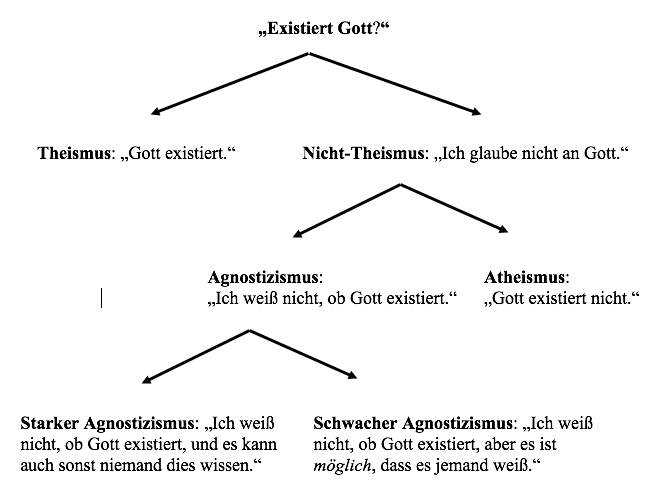 „Existiert Gott?“

Theismus: „Gott existiert.“

Nicht-Theismus: „Ich glaube nicht an Gott.“

Agnostizismus: „Ich weiß nicht, ob Gott existiert.“

Atheismus: „Gott existiert nicht.“

Starker Agnostizismus: „Ich weiß nicht, ob Gott existiert, und es kann auch sonst niemand dies wissen.“

Schwacher Agnostizismus: „Ich weiß nicht, ob Gott existiert, aber es ist möglich, dass es jemand weiß.“